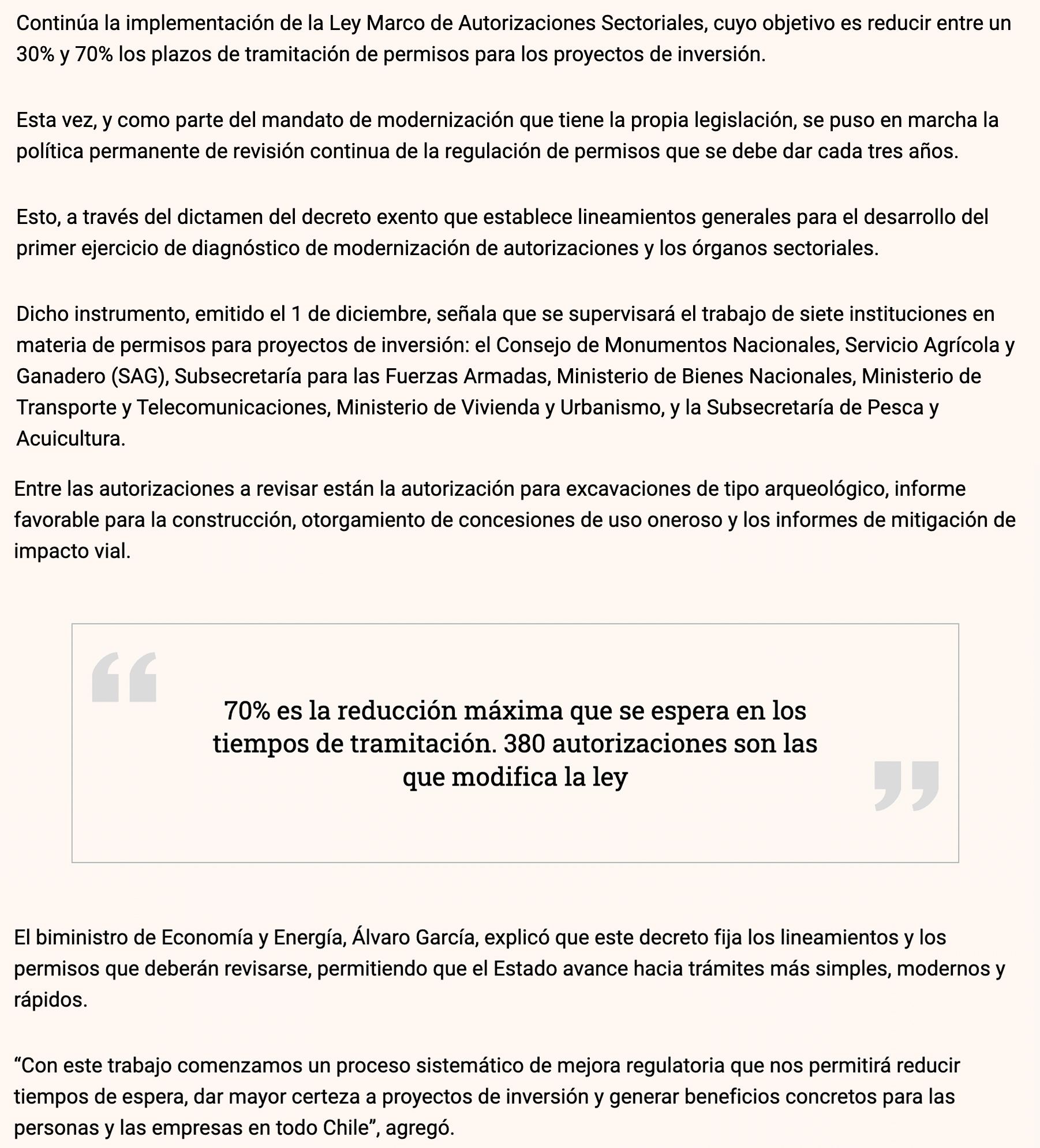 Continúa la implementación de la Ley Marco de Autorizaciones Sectoriales, cuyo objetivo es reducir entre un 30% y 70% los plazos de tramitación de permisos para los proyectos de inversión.

Esta vez, y como parte del mandato de modernización que tiene la propia legislación, se puso en marcha la política permanente de revisión continua de la regulación de permisos que se debe dar cada tres años.

Esto, a través del dictamen del decreto exento que establece lineamientos generales para el desarrollo del primer ejercicio de diagnóstico de modernización de autorizaciones y los órganos sectoriales.

Dicho instrumento, emitido el 1 de diciembre, señala que se supervisará el trabajo de siete instituciones en materia de permisos para proyectos de inversión: el Consejo de Monumentos Nacionales, Servicio Agrícola y Ganadero (SAG), Subsecretaría para las Fuerzas Armadas, Ministerio de Bienes Nacionales, Ministerio de Transporte y Telecomunicaciones, Ministerio de Vivienda y Urbanismo, y la Subsecretaría de Pesca y Acuicultura.

Entre las autorizaciones a revisar están la autorización para excavaciones de tipo arqueológico, informe favorable para la construcción, otorgamiento de concesiones de uso oneroso y los informes de mitigación de impacto vial.

70% es la reducción máxima que se espera en los tiempos de tramitación. 380 autorizaciones son las que modifica la ley

El biministro de Economía y Energía, Álvaro García, explicó que este decreto fija los lineamientos y los permisos que deberán revisarse, permitiendo que el Estado avance hacia trámites más simples, modernos y rápidos.

“Con este trabajo comenzamos un proceso sistemático de mejora regulatoria que nos permitirá reducir tiempos de espera, dar mayor certeza a proyectos de inversión y generar beneficios concretos para las personas y las empresas en todo Chile”, agregó.